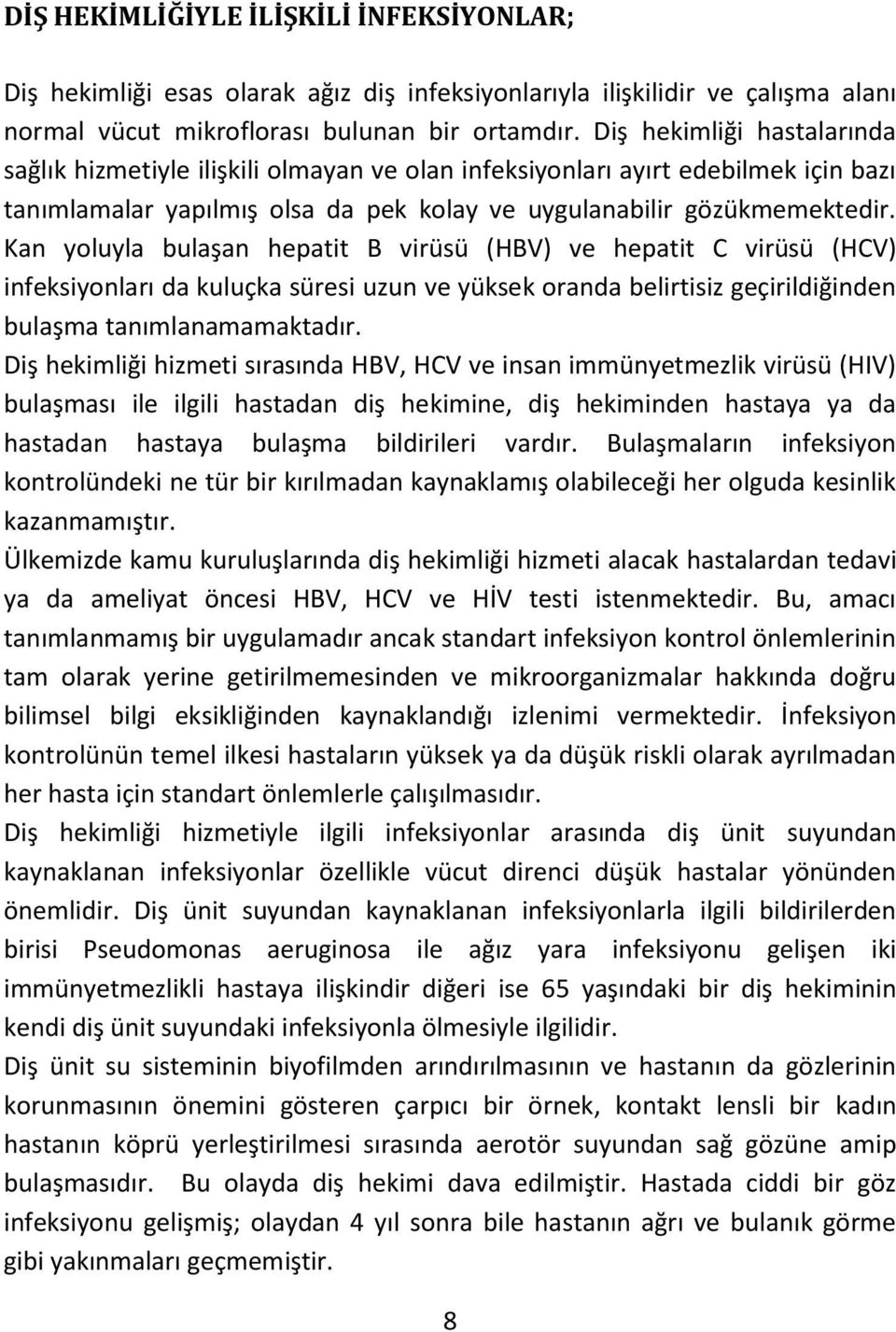 DİŞ HEKİMLİĞİYLE İLİŞKİLİ İNFEKSİYONLAR;

Diş hekimliği esas olarak ağız diş infeksiyonlarıyla ilişkilidir ve çalışma alanı normal vücut mikroflorası bulunan bir ortamdır. Diş hekimliği hastalarında sağlık hizmetiyle ilişkili olmayan ve olan infeksiyonları ayırt edebilmek için bazı tanımlamalar yapılmış olsa da pek kolay ve uygulanabilir gözükmemektedir. Kan yoluyla bulaşan hepatit B virüsü (HBV) ve hepatit C virüsü (HCV) infeksiyonları da kuluçka süresi uzun ve yüksek oranda belirtisiz geçirildiğinden bulaşma tanımlanamamaktadır.

Diş hekimliği hizmeti sırasında HBV, HCV ve insan immünyetmezlik virüsü (HIV) bulaşması ile ilgili hastadan diş hekimine, diş hekiminden hastaya ya da hastadan hastaya bulaşma bildirileri vardır. Bulaşmaların infeksiyon kontrolündeki ne tür bir kırılmadan kaynaklamış olabileceği her olguda kesinlik kazanmamıştır.

Ülkemizde kamu kuruluşlarında diş hekimliği hizmeti alacak hastalardan tedavi ya da ameliyat öncesi HBV, HCV ve HİV testi istenmektedir. Bu, amacı tanımlanmamış bir uygulamadır ancak standart infeksiyon kontrol önlemlerinin tam olarak yerine getirilmemesinden ve mikroorganizmalar hakkında doğru bilimsel bilgi eksikliğinden kaynaklandığı izlenimi vermektedir. İnfeksiyon kontrolünün temel ilkesi hastaların yüksek ya da düşük riskli olarak ayrılmadan her hasta için standart önlemlerle çalışılmasıdır.

Diş hekimliği hizmetiyle ilgili infeksiyonlar arasında diş ünit suyundan kaynaklanan infeksiyonlar özellikle vücut direnci düşük hastalar yönünden önemlidir. Diş ünit suyundan kaynaklanan infeksiyonlarla ilgili bildirilerden birisi Pseudomonas aeruginosa ile ağız yara infeksiyonu gelişen iki immünyetmezlikli hastaya ilişkindir diğeri ise 65 yaşındaki bir diş hekiminin kendi diş ünit suyundaki infeksiyonla ölmesiyle ilgilidir.

Diş ünit su sisteminin biyofilmden arındırılmasının ve hastanın da gözlerinin korunmasının önemini gösteren çarpıcı bir örnek, kontakt lensli bir kadın hastanın köprü yerleştirilmesi sırasında aerotör suyundan sağ gözüne amip bulaşmasıdır. Bu olayda diş hekimi dava edilmiştir. Hastada ciddi bir göz infeksiyonu gelişmiş; olaydan 4 yıl sonra bile hastanın ağrı ve bulanık görme gibi yakınmaları geçmemiştir.

8